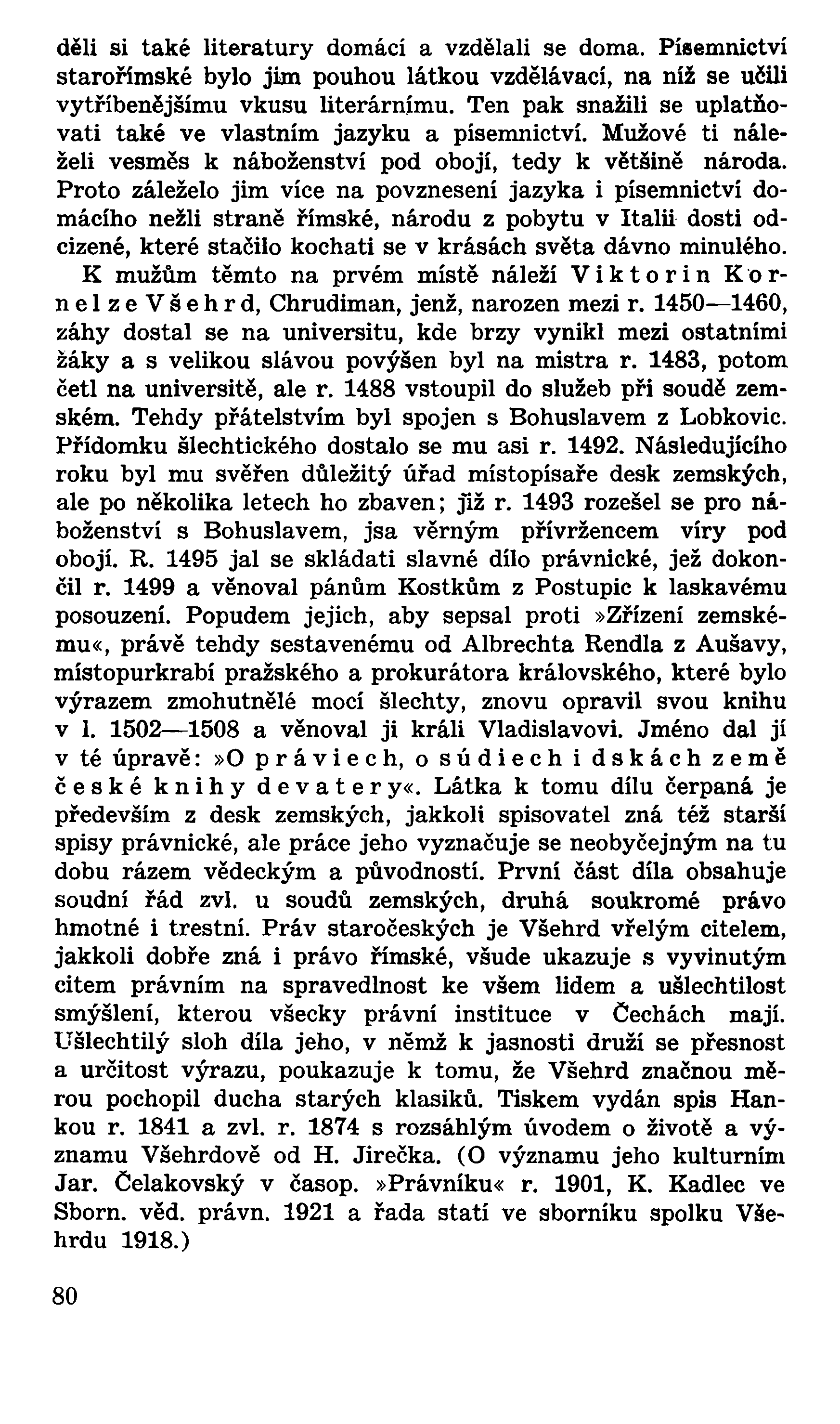 děli si také literatury domácí a vzdělali se doma. Písemnictví starořímské bylo jim pouhou látkou vzdělávací, na níž se učili vytříbenějšímu vkusu literárnímu. Ten pak snažili se uplatňovati také ve vlastním jazyku a písemnictví. Mužové ti náleželi vesměs k náboženství pod obojí, tedy k většině národa. Proto záleželo jim více na povznesení jazyka i písemnictví domácího nežli straně římské, národu z pobytu v Italii dosti odcizené, které stačilo kochati se v krásách světa dávno minulého.

K mužům těmto na prvém místě náleží Viktorin Kornel ze Všehrd, Chrudiman, jenž, narozen mezi r. 1450—1460, záhy dostal se na universitu, kde brzy vynikl mezi ostatními žáky a s velikou slávou povýšen byl na mistra r. 1483, potom četl na universitě, ale r. 1488 vstoupil do služeb při soudě zemském. Tehdy přátelstvím byl spojen s Bohuslavem z Lobkovic. Přídomku šlechtického dostalo se mu asi r. 1492. Následujícího roku byl mu svěřen důležitý úřad místopísaře desk zemských, ale po několika letech ho zbaven; již r. 1493 rozešel se pro náboženství s Bohuslavem, jsa věrným přívržencem víry pod obojí. R. 1495 jal se skládati slavné dílo právnické, jež dokončil r. 1499 a věnoval pánům Kostkům z Postupic k laskavému posouzení. Popudem jejich, aby sepsal proti »Zřízení zemskému«, právě tehdy sestavenému od Albrechta Rendla z Aušavy, místopurkrabí pražského a prokurátora královského, které bylo výrazem zmohutnělé mocí šlechty, znovu opravil svou knihu v l. 1502—1508 a věnoval ji králi Vladislavovi. Jméno dal jí v té úpravě: »O práviech, o súdiech i dskách země české knihy devatery«. Látka k tomu dílu čerpaná je především z desk zemských, jakkoli spisovatel zná též starší spisy právnické, ale práce jeho vyznačuje se neobyčejným na tu dobu rázem vědeckým a původností. První část díla obsahuje soudní řád zvl. u soudů zemských, druhá soukromé právo hmotné i trestní. Práv staročeských je Všehrd vřelým citelem, jakkoli dobře zná i právo římské, všude ukazuje s vyvinutým citem právním na spravedlnost ke všem lidem a ušlechtilost smýšlení, kterou všecky právní instituce v Čechách mají. Ušlechtilý sloh díla jeho, v němž k jasnosti druží se přesnost a určitost výrazu, poukazuje k tomu, že Všehrd značnou měrou pochopil ducha starých klasiků. Tiskem vydán spis Hankou r. 1841 a zvl. r. 1874 s rozsáhlým úvodem o životě a významu Všehrdově od H. Jirečka. (O významu jeho kulturním Jar. Čelakovský v časop. »Právníku« r. 1901, K. Kadlec ve Sborn. věd. právn. 1921 a řada statí ve sborníku spolku Všehrdu 1918.)

80